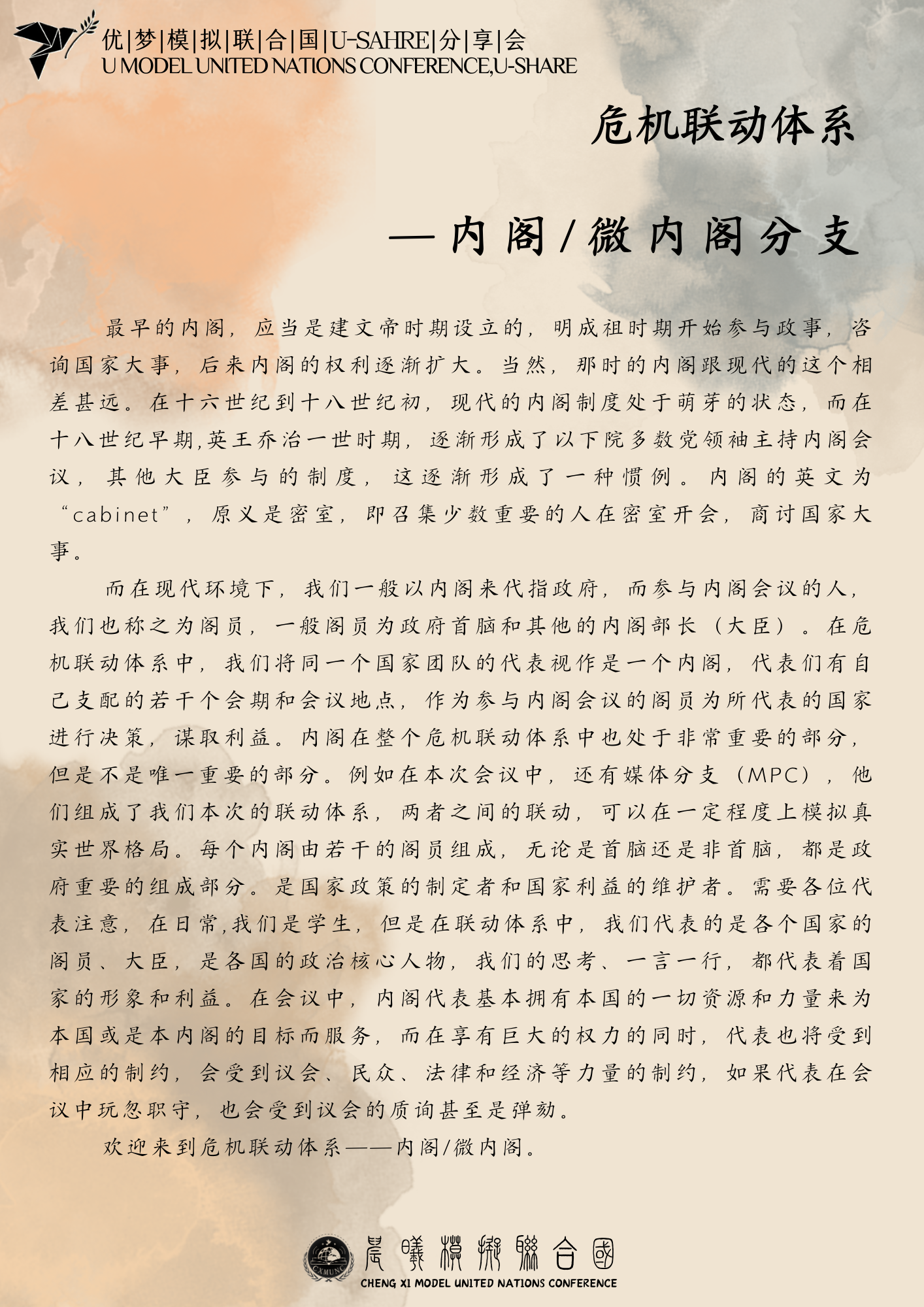 优|梦|模|拟|联|合|国|U-SAHRE|分|享|会
U MODEL UNITED NATIONS CONFERENCE,U-SHARE

危机联动体系

—内阁/微内阁分支

最早的内阁，应当是建文帝时期设立的，明成祖时期开始参与政事，咨询国家大事，后来内阁的权利逐渐扩大。当然，那时的内阁跟现代的这个相差甚远。在十六世纪到十八世纪初，现代的内阁制度处于萌芽的状态，而在十八世纪早期,英王乔治一世时期，逐渐形成了以下院多数党领袖主持内阁会议，其他大臣参与的制度，这逐渐形成了一种惯例。内阁的英文为“cabinet”，原义是密室，即召集少数重要的人在密室开会，商讨国家大事。

而在现代环境下，我们一般以内阁来代指政府，而参与内阁会议的人，我们也称之为阁员，一般阁员为政府首脑和其他的内阁部长（大臣）。在危机联动体系中，我们将同一个国家团队的代表视作是一个内阁，代表们有自己支配的若干个会期和会议地点，作为参与内阁会议的阁员为所代表的国家进行决策，谋取利益。内阁在整个危机联动体系中也处于非常重要的部分，但是不是唯一重要的部分。例如在本次会议中，还有媒体分支（MPC），他们组成了我们本次的联动体系，两者之间的联动，可以在一定程度上模拟真实世界格局。每个内阁由若干的阁员组成，无论是首脑还是非首脑，都是政府重要的组成部分。是国家政策的制定者和国家利益的维护者。需要各位代表注意，在日常,我们是学生，但是在联动体系中，我们代表的是各个国家的阁员、大臣，是各国的政治核心人物，我们的思考、一言一行，都代表着国家的形象和利益。在会议中，内阁代表基本拥有本国的一切资源和力量来为本国或是本内阁的目标而服务，而在享有巨大的权力的同时，代表也将受到相应的制约，会受到议会、民众、法律和经济等力量的制约，如果代表在会议中玩忽职守，也会受到议会的质询甚至是弹劾。

欢迎来到危机联动体系——内阁/微内阁。

CXMUNC
晨曦模拟联合国
CHENG XI MODEL UNITED NATIONS CONFERENCE